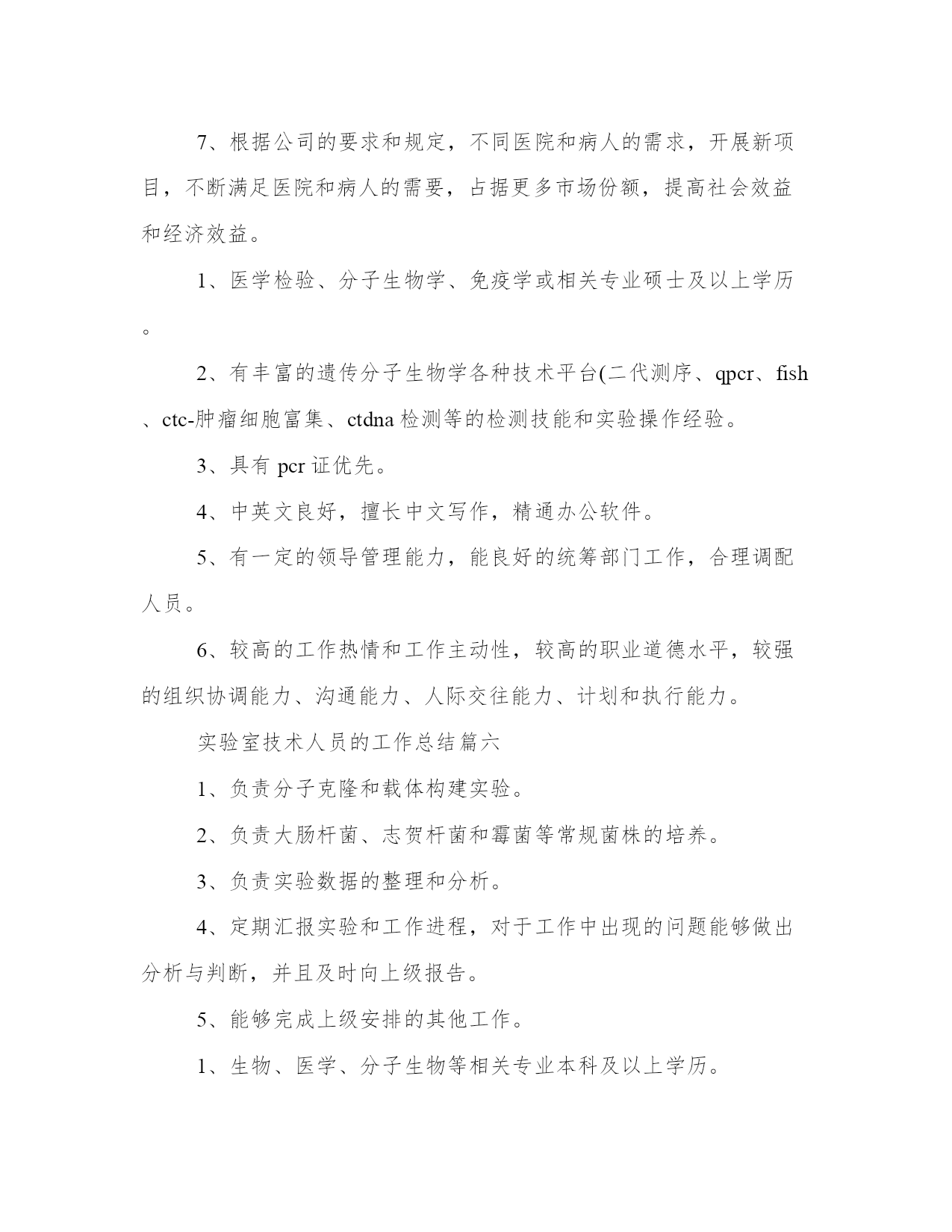 7、根据公司的要求和规定，不同医院和病人的需求，开展新项目，不断满足医院和病人的需要，占据更多市场份额，提高社会效益和经济效益。

1、医学检验、分子生物学、免疫学或相关专业硕士及以上学历。

2、有丰富的遗传分子生物学各种技术平台(二代测序、qpcr、fish、ctc-肿瘤细胞富集、ctdna 检测等的检测技能和实验操作经验。

3、具有 pcr 证优先。

4、中英文良好，擅长中文写作，精通办公软件。

5、有一定的领导管理能力，能良好的统筹部门工作，合理调配人员。

6、较高的工作热情和工作主动性，较高的职业道德水平，较强的组织协调能力、沟通能力、人际交往能力、计划和执行能力。

实验室技术人员的工作总结篇六

1、负责分子克隆和载体构建实验。

2、负责大肠杆菌、志贺杆菌和霉菌等常规菌株的培养。

3、负责实验数据的整理和分析。

4、定期汇报实验和工作进程，对于工作中出现的问题能够做出分析与判断，并且及时向上级报告。

5、能够完成上级安排的其他工作。

1、生物、医学、分子生物等相关专业本科及以上学历。